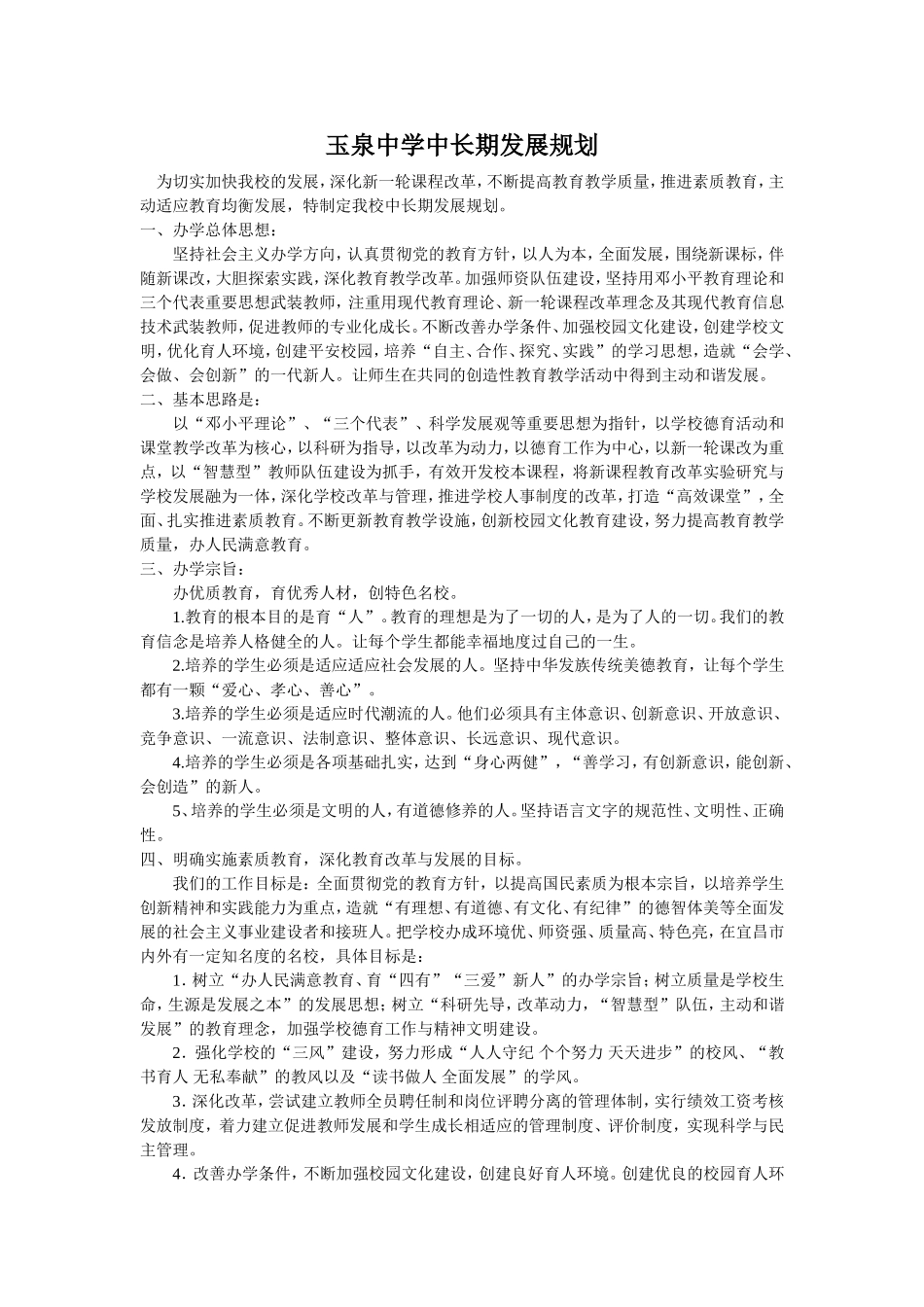 玉泉中学中长期发展规划

为切实加快我校的发展，深化新一轮课程改革，不断提高教育教学质量，推进素质教育，主动适应教育均衡发展，特制定我校中长期发展规划。

一、办学总体思想：

坚持社会主义办学方向，认真贯彻党的教育方针，以人为本，全面发展，围绕新课标，伴随新课改，大胆探索实践，深化教育教学改革。加强师资队伍建设，坚持用邓小平教育理论和三个代表重要思想武装教师，注重用现代教育理论、新一轮课程改革理念及其现代教育信息技术武装教师，促进教师的专业化成长。不断改善办学条件、加强校园文化建设，创建学校文明，优化育人环境，创建平安校园，培养“自主、合作、探究、实践”的学习思想，造就“会学、会做、会创新”的一代新人。让师生在共同的创造性教育教学活动中得到主动和谐发展。

二、基本思路是：

以“邓小平理论”、“三个代表”、科学发展观等重要思想为指针，以学校德育活动和课堂教学改革为核心，以科研为指导，以改革为动力，以德育工作为中心，以新一轮课改为重点，以“智慧型”教师队伍建设为抓手，有效开发校本课程，将新课程教育改革实验研究与学校发展融为一体，深化学校改革与管理，推进学校人事制度的改革，打造“高效课堂”，全面、扎实推进素质教育。不断更新教育教学设施，创新校园文化教育建设，努力提高教育教学质量，办人民满意教育。

三、办学宗旨：

办优质教育，育优秀人材，创特色名校。

1.教育的根本目的是育“人”。教育的理想是为了一切的人，是为了人的一切。我们的教育信念是培养人格健全的人。让每个学生都能幸福地度过自己的一生。

2.培养的学生必须是适应适应社会发展的人。坚持中华发族传统美德教育，让每个学生都有一颗“爱心、孝心、善心”。

3.培养的学生必须是适应时代潮流的人。他们必须具有主体意识、创新意识、开放意识、竞争意识、一流意识、法制意识、整体意识、长远意识、现代意识。

4.培养的学生必须是各项基础扎实，达到“身心两健”，“善学习，有创新意识，能创新、会创造”的新人。

5、培养的学生必须是文明的人，有道德修养的人。坚持语言文字的规范性、文明性、正确性。

四、明确实施素质教育，深化教育改革与发展的目标。

我们的工作目标是：全面贯彻党的教育方针，以提高国民素质为根本宗旨，以培养学生创新精神和实践能力为重点，造就“有理想、有道德、有文化、有纪律”的德智体美等全面发展的社会主义事业建设者和接班人。把学校办成环境优、师资强、质量高、特色亮，在宜昌市内外有一定知名度的名校，具体目标是：

1. 树立“办人民满意教育、育“四有”“三爱”新人”的办学宗旨；树立质量是学校生命，生源是发展之本”的发展思想；树立“科研先导，改革动力，“智慧型”队伍，主动和谐发展”的教育理念，加强学校德育工作与精神文明建设。

2. 强化学校的“三风”建设，努力形成“人人守纪 个个努力 天天进步”的校风、“教书育人 无私奉献”的教风以及“读书做人 全面发展”的学风。

3. 深化改革，尝试建立教师全员聘任制和岗位评聘分离的管理体制，实行绩效工资考核发放制度，着力建立促进教师发展和学生成长相适应的管理制度、评价制度，实现科学与民主管理。

4. 改善办学条件，不断加强校园文化建设，创建良好育人环境。创建优良的校园育人环